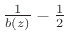 $\frac{1}{b(z)} - \frac{1}{2}$